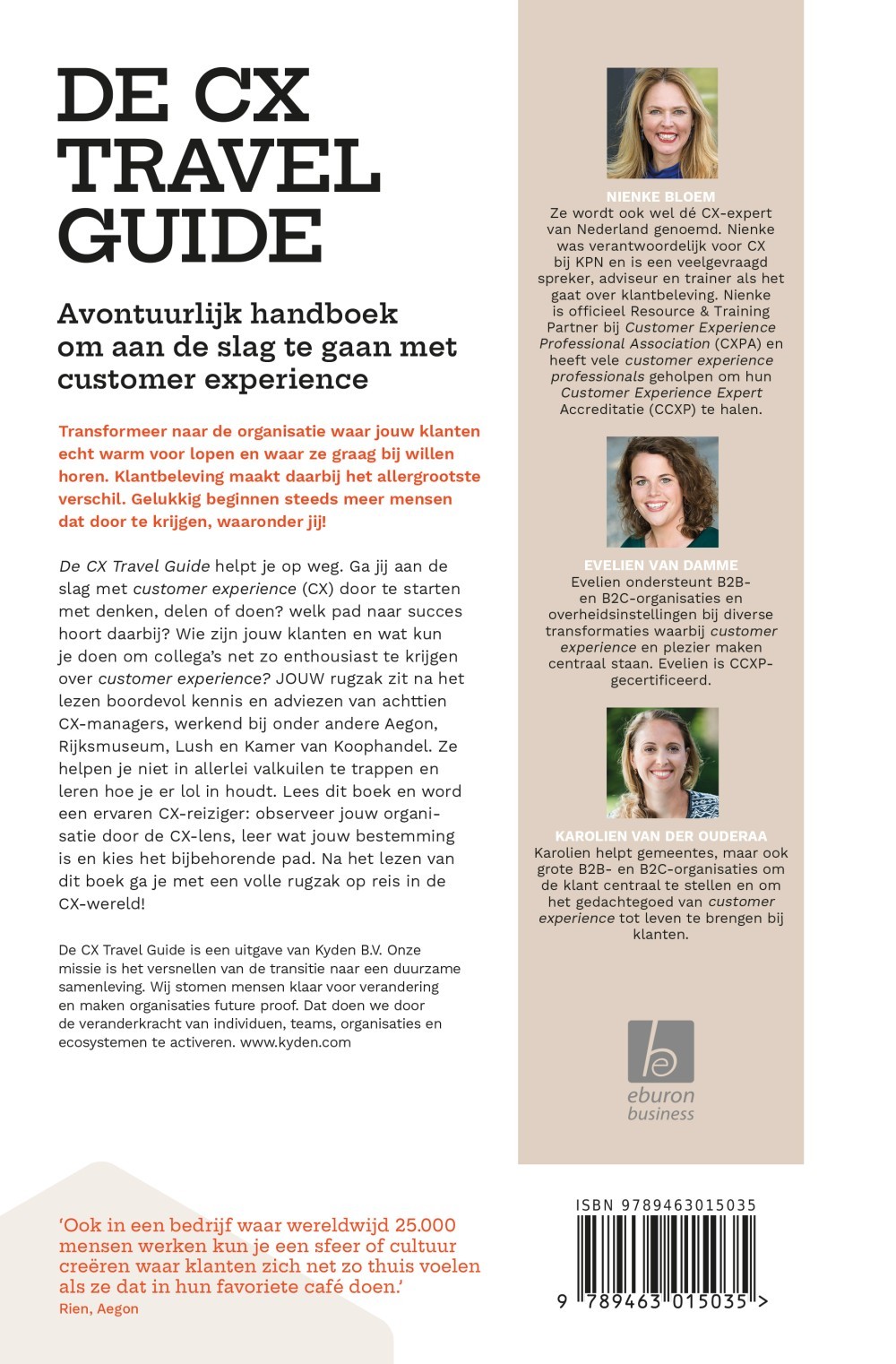 DE CX TRAVEL GUIDE

Avontuurlijk handboek om aan de slag te gaan met customer experience

Transformeer naar de organisatie waar jouw klanten echt warm voor lopen en waar ze graag bij willen horen. Klantbeleving maakt daarbij het allergrootste verschil. Gelukkig beginnen steeds meer mensen dat door te krijgen, waaronder jij!

De CX Travel Guide helpt je op weg. Ga jij aan de slag met customer experience (CX) door te starten met denken, delen of doen? welk pad naar succes hoort daarbij? Wie zijn jouw klanten en wat kun je doen om collega's net zo enthousiast te krijgen over customer experience? JOUW rugzak zit na het lezen boordevol kennis en adviezen van achttien CX-managers, werkend bij onder andere Aegon, Rijksmuseum, Lush en Kamer van Koophandel. Ze helpen je niet in allerlei valkuilen te trappen en leren hoe je er lol in houdt. Lees dit boek en word een ervaren CX-reiziger: observeer jouw organisatie door de CX-lens, leer wat jouw bestemming is en kies het bijbehorende pad. Na het lezen van dit boek ga je met een volle rugzak op reis in de CX-wereld!

De CX Travel Guide is een uitgave van Kyden B.V. Onze missie is het versnellen van de transitie naar een duurzame samenleving. Wij stomen mensen klaar voor verandering en maken organisaties future proof. Dat doen we door de veranderkracht van individuen, teams, organisaties en ecosystemen te activeren. www.kyden.com

'Ook in een bedrijf waar wereldwijd 25.000 mensen werken kun je een sfeer of cultuur creëren waar klanten zich net zo thuis voelen als ze dat in hun favoriete café doen.'
Rien, Aegon

NIENKE BLOEM
Ze wordt ook wel dé CX-expert van Nederland genoemd. Nienke was verantwoordelijk voor CX bij KPN en is een veelgevraagd spreker, adviseur en trainer als het gaat over klantbeleving. Nienke is officieel Resource & Training Partner bij Customer Experience Professional Association (CXPA) en heeft vele customer experience professionals geholpen om hun Customer Experience Expert Accreditatie (CCXP) te halen.

EVELIEN VAN DAMME
Evelien ondersteunt B2B- en B2C-organisaties en overheidsinstellingen bij diverse transformaties waarbij customer experience en plezier maken centraal staan. Evelien is CCXP-gecertificeerd.

KAROLIEN VAN DER OUDERAA
Karolien helpt gemeentes, maar ook grote B2B- en B2C-organisaties om de klant centraal te stellen en om het gedachtegoed van customer experience tot leven te brengen bij klanten.

eburon
business

ISBN 9789463015035
9 789463 015035 >